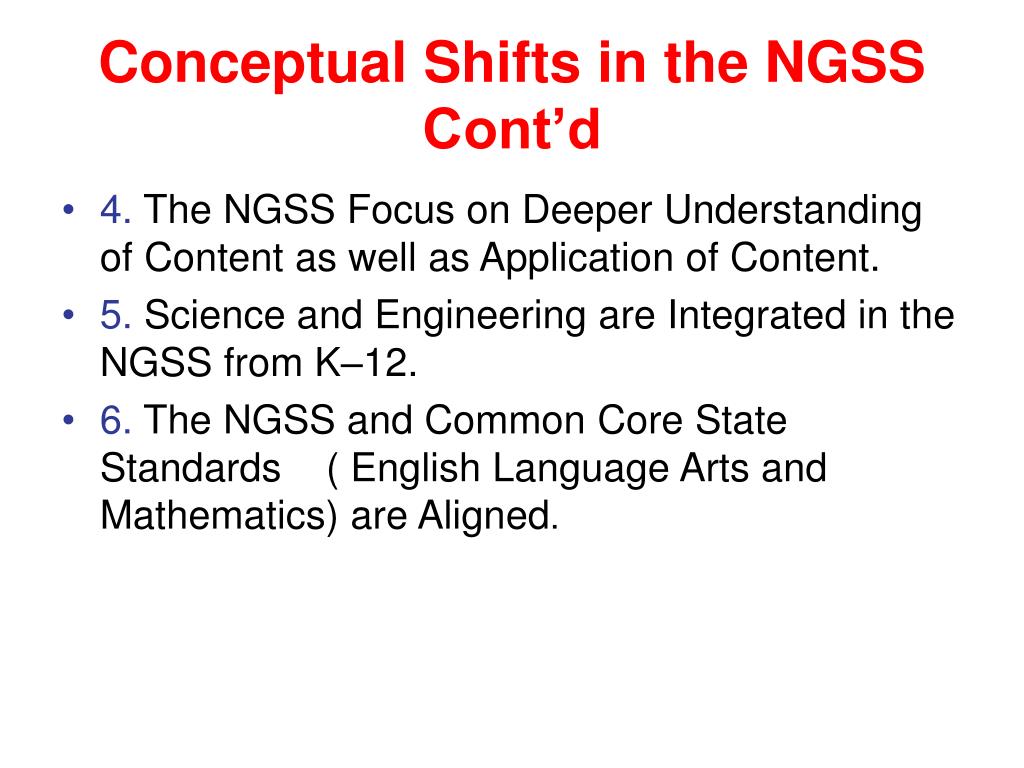 Conceptual Shifts in the NGSS Cont’d

• 4. The NGSS Focus on Deeper Understanding of Content as well as Application of Content.

• 5. Science and Engineering are Integrated in the NGSS from K–12.

• 6. The NGSS and Common Core State Standards ( English Language Arts and Mathematics) are Aligned.